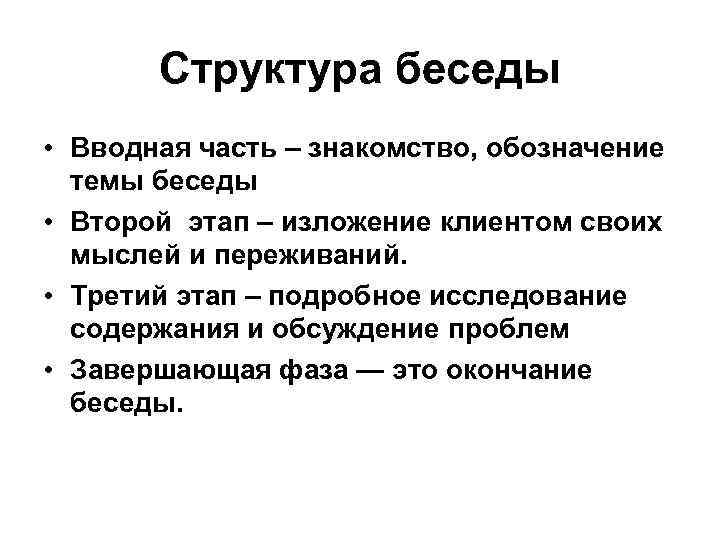 Структура беседы

• Вводная часть – знакомство, обозначение темы беседы

• Второй этап – изложение клиентом своих мыслей и переживаний.

• Третий этап – подробное исследование содержания и обсуждение проблем

• Завершающая фаза — это окончание беседы.